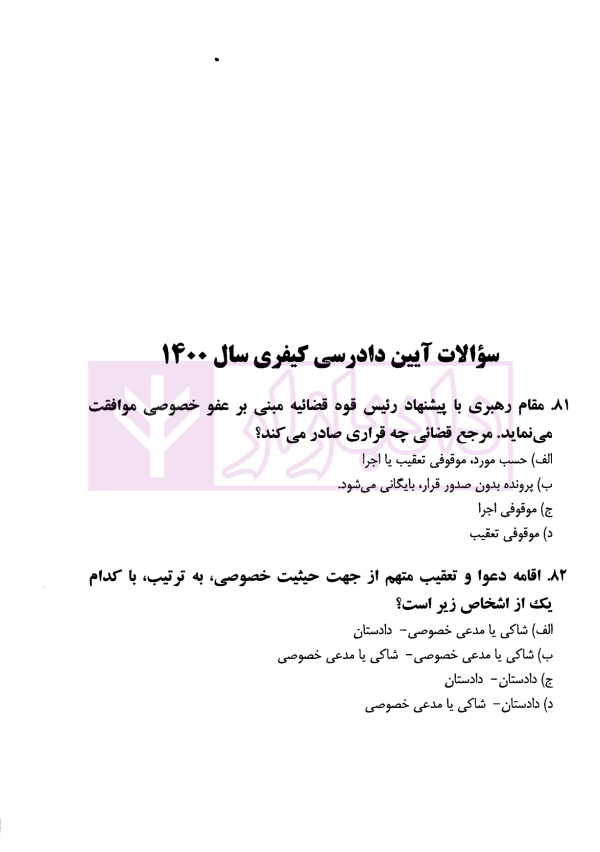 سؤالات آیین دادرسی کیفری سال ۱۴۰۰

۸۱. مقام رهبری با پیشنهاد رئیس قوه قضائیه مبنی بر عفو خصوصی موافقت می‌نماید. مرجع قضائی چه قراری صادر می‌کند؟
الف) حسب مورد، موقوفی تعقیب یا اجرا
ب) پرونده بدون صدور قرار، بایگانی می‌شود.
ج) موقوفی اجرا
د) موقوفی تعقیب

۸۲. اقامه دعوا و تعقیب متهم از جهت حیثیت خصوصی، به ترتیب، با کدام یک از اشخاص زیر است؟
الف) شاکی یا مدعی خصوصی- دادستان
ب) شاکی یا مدعی خصوصی- شاکی یا مدعی خصوصی
ج) دادستان- دادستان
د) دادستان- شاکی یا مدعی خصوصی